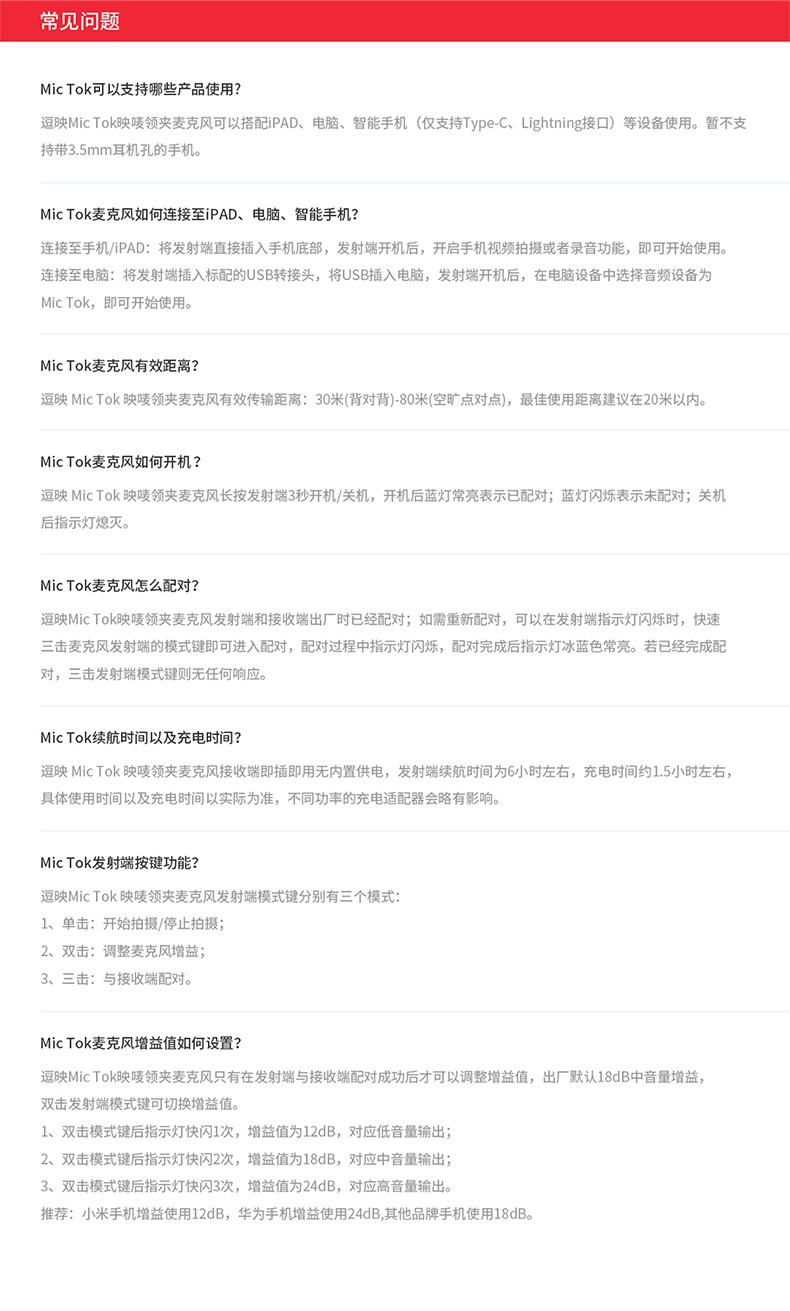 常见问题

Mic Tok可以支持哪些产品使用？

逗映Mic Tok映唛领夹麦克风可以搭配iPAD、电脑、智能手机（仅支持Type-C、Lightning接口）等设备使用。暂不支持带3.5mm耳机孔的手机。

Mic Tok麦克风如何连接至iPAD、电脑、智能手机？

连接至手机/iPAD：将发射端直接插入手机底部，发射端开机后，开启手机视频拍摄或者录音功能，即可开始使用。
连接至电脑：将发射端插入标配的USB转接头，将USB插入电脑，发射端开机后，在电脑设备中选择音频设备为Mic Tok，即可开始使用。

Mic Tok麦克风有效距离？

逗映 Mic Tok 映唛领夹麦克风有效传输距离：30米(背对背)-80米(空旷点对点)，最佳使用距离建议在20米以内。

Mic Tok麦克风如何开机？

逗映 Mic Tok 映唛领夹麦克风长按发射端3秒开机/关机，开机后蓝灯常亮表示已配对；蓝灯闪烁表示未配对；关机后指示灯熄灭。

Mic Tok麦克风怎么配对？

逗映Mic Tok映唛领夹麦克风发射端和接收端出厂时已经配对；如需重新配对，可以在发射端指示灯闪烁时，快速三击麦克风发射端的模式键即可进入配对，配对过程中指示灯闪烁，配对完成后指示灯冰蓝色常亮。若已经完成配对，三击发射端模式键则无任何响应。

Mic Tok续航时间以及充电时间？

逗映 Mic Tok 映唛领夹麦克风接收端即插即用无内置供电，发射端续航时间为6小时左右，充电时间约1.5小时左右，具体使用时间以及充电时间以实际为准，不同功率的充电适配器会略有影响。

Mic Tok发射端按键功能？

逗映Mic Tok 映唛领夹麦克风发射端模式键分别有三个模式：
1、单击：开始拍摄/停止拍摄；
2、双击：调整麦克风增益；
3、三击：与接收端配对。

Mic Tok麦克风增益值如何设置？

逗映Mic Tok映唛领夹麦克风只有在发射端与接收端配对成功后才可以调整增益值，出厂默认18dB中音量增益，双击发射端模式键可切换增益值。
1、双击模式键后指示灯快闪1次，增益值为12dB，对应低音量输出；
2、双击模式键后指示灯快闪2次，增益值为18dB，对应中音量输出；
3、双击模式键后指示灯快闪3次，增益值为24dB，对应高音量输出。
推荐：小米手机增益使用12dB，华为手机增益使用24dB,其他品牌手机使用18dB。